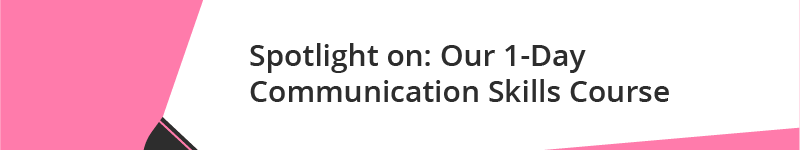 Spotlight on: Our 1-Day Communication Skills Course